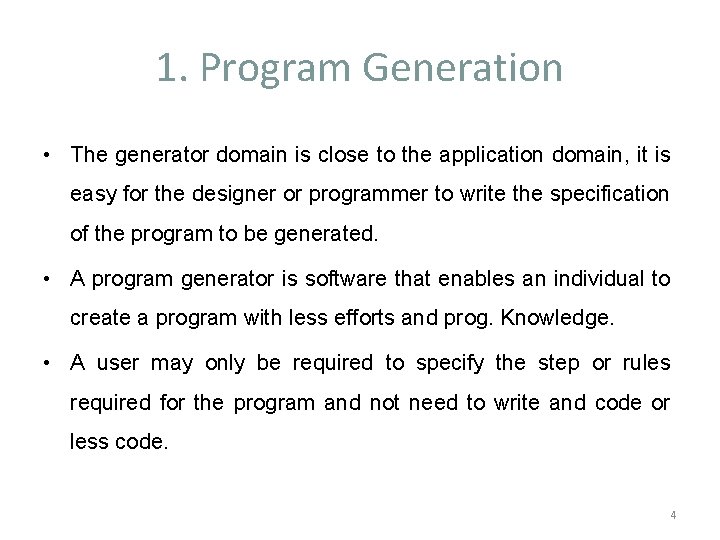 1. Program Generation

• The generator domain is close to the application domain, it is easy for the designer or programmer to write the specification of the program to be generated.

• A program generator is software that enables an individual to create a program with less efforts and prog. Knowledge.

• A user may only be required to specify the step or rules required for the program and not need to write and code or less code.

4